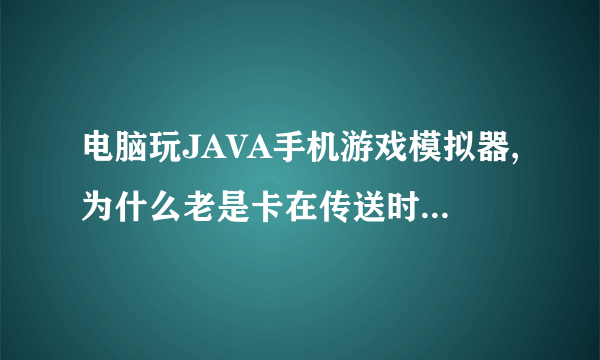 电脑玩JAVA手机游戏模拟器,为什么老是卡在传送时...